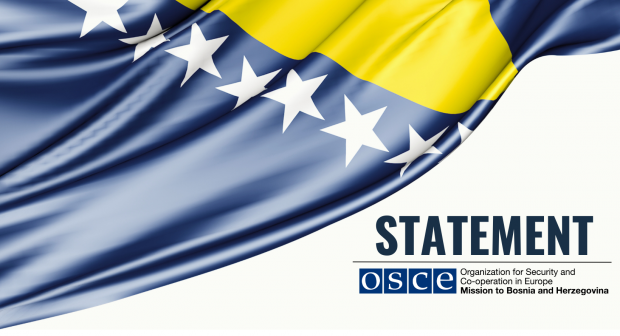 STATEMENT

OSCE

Organization for Security and Co-operation in Europe
Mission to Bosnia and Herzegovina